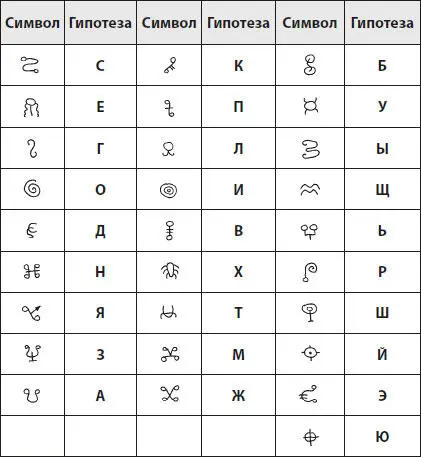 | Символ | Гипотеза | Символ | Гипотеза | Символ | Гипотеза |
|---|---|---|---|---|---|
| | С | | К | | Б |
| | Е | | П | | У |
| | Г | | Л | | Ы |
| | О | | И | | Щ |
| | Д | | В | | Ь |
| | Н | | Х | | Р |
| | Я | | Т | | Ш |
| | З | | М | | Й |
| | А | | Ж | | Э |
| | | | | | Ю |